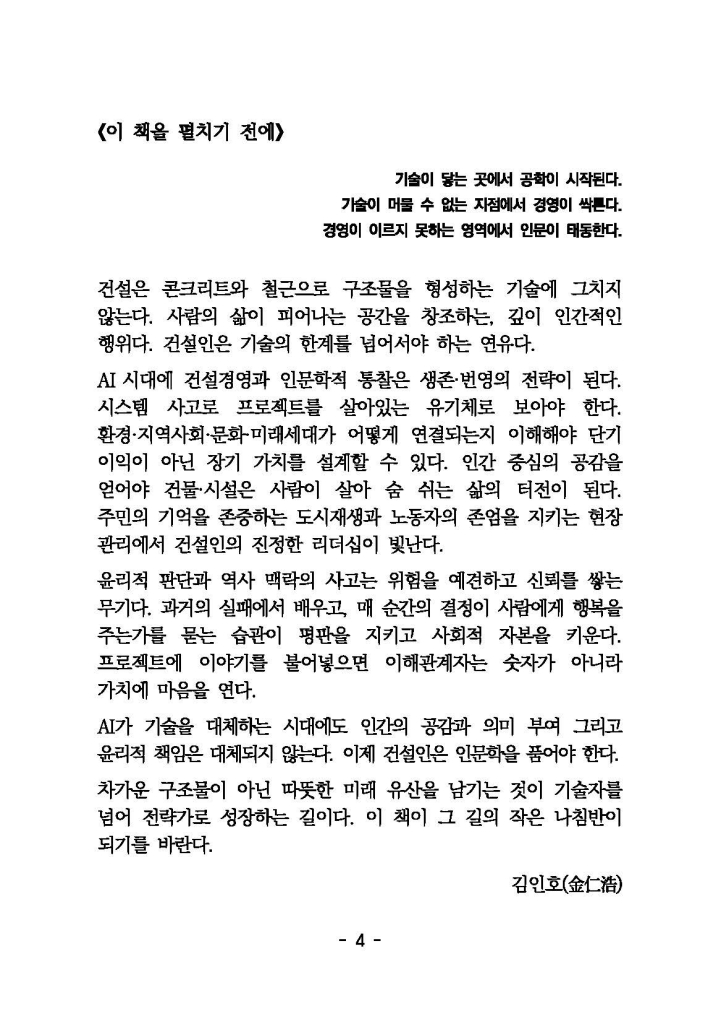 《이 책을 펼치기 전에》

기술이 닿는 곳에서 공학이 시작된다.
기술이 머물 수 없는 지점에서 경영이 싹튼다.
경영이 이르지 못하는 영역에서 인문이 태동한다.

건설은 콘크리트와 철근으로 구조물을 형성하는 기술에 그치지 않는다. 사람의 삶이 피어나는 공간을 창조하는, 깊이 인간적인 행위다. 건설인은 기술의 한계를 넘어서야 하는 연유다.

AI 시대에 건설경영과 인문학적 통찰은 생존·번영의 전략이 된다. 시스템 사고로 프로젝트를 살아있는 유기체로 보아야 한다. 환경·지역사회·문화·미래세대가 어떻게 연결되는지 이해해야 단기 이익이 아닌 장기 가치를 설계할 수 있다. 인간 중심의 공감을 얻어야 건물·시설은 사람이 살아 숨 쉬는 삶의 터전이 된다. 주민의 기억을 존중하는 도시재생과 노동자의 존엄을 지키는 현장 관리에서 건설인의 진정한 리더십이 빛난다.

윤리적 판단과 역사 맥락의 사고는 위험을 예견하고 신뢰를 쌓는 무기다. 과거의 실패에서 배우고, 매 순간의 결정이 사람에게 행복을 주는가를 묻는 습관이 평판을 지키고 사회적 자본을 키운다. 프로젝트에 이야기를 불어넣으면 이해관계자는 숫자가 아니라 가치에 마음을 연다.

AI가 기술을 대체하는 시대에도 인간의 공감과 의미 부여 그리고 윤리적 책임은 대체되지 않는다. 이제 건설인은 인문학을 품어야 한다.

차가운 구조물이 아닌 따뜻한 미래 유산을 남기는 것이 기술자를 넘어 전략가로 성장하는 길이다. 이 책이 그 길의 작은 나침반이 되기를 바란다.

김인호(金仁浩)

- 4 -